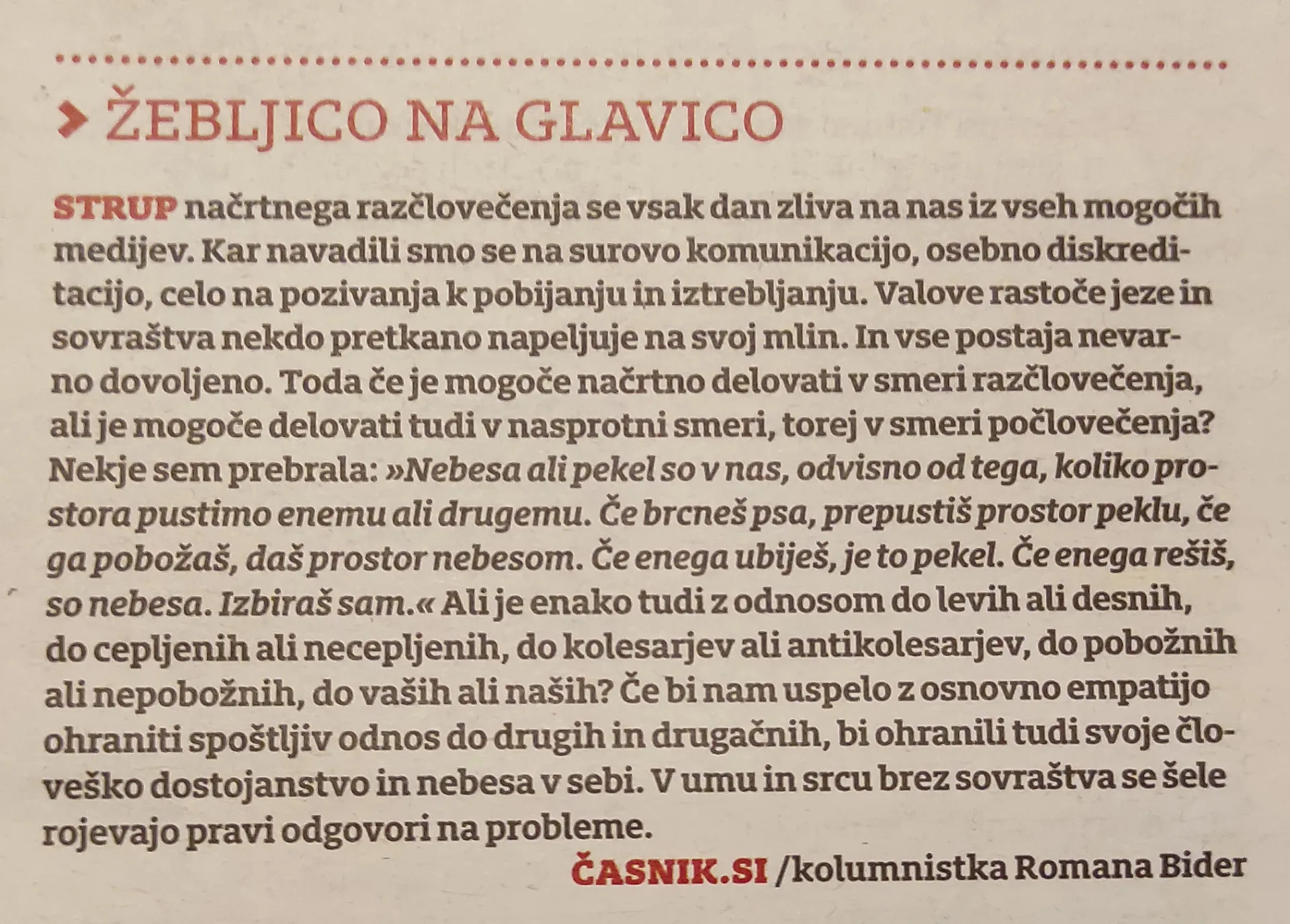 ŽEBLJICO NA GLAVICO

STRUP načrtnega razčlovečenja se vsak dan zliva na nas iz vseh mogočih medijev. Kar navadili smo se na surovo komunikacijo, osebno diskreditacijo, celo na pozivanja k pobijanju in iztrebljanju. Valove rastoče jeze in sovraštva nekdo pretkano napeljuje na svoj mlin. In vse postaja nevarno dovoljeno. Toda če je mogoče načrtno delovati v smeri razčlovečenja, ali je mogoče delovati tudi v nasprotni smeri, torej v smeri počlovečenja? Nekje sem prebrala: »Nebesa ali pekel so v nas, odvisno od tega, koliko prostora pustimo enemu ali drugemu. Če brcneš psa, prepustiš prostor peklu, če ga pobožaš, daš prostor nebesom. Če enega ubiješ, je to pekel. Če enega rešiš, so nebesa. Izbiraš sam.« Ali je enako tudi z odnosom do levih ali desnih, do cepljenih ali necepljenih, do kolesarjev ali antikolesarjev, do pobožnih ali nepobožnih, do vaših ali naših? Če bi nam uspelo z osnovno empatijo ohraniti spoštljiv odnos do drugih in drugačnih, bi ohranili tudi svoje človeško dostojanstvo in nebesa v sebi. V umu in srcu brez sovraštva se šele rojevajo pravi odgovori na probleme.

ČASNIK.SI /kolumnistka Romana Bider